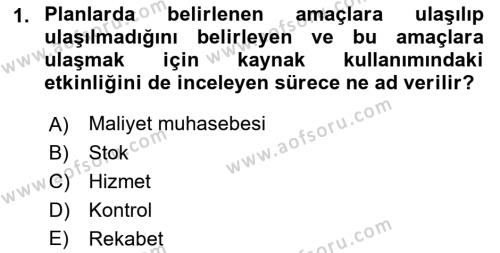 1. Planlarda belirlenen amaçlara ulaşılıp ulaşılmadığını belirleyen ve bu amaçlara ulaşmak için kaynak kullanımındaki etkinliğini de inceleyen sürece ne ad verilir?

A) Maliyet muhasebesi
B) Stok
C) Hizmet
D) Kontrol
E) Rekabet

www.aofsoru.com